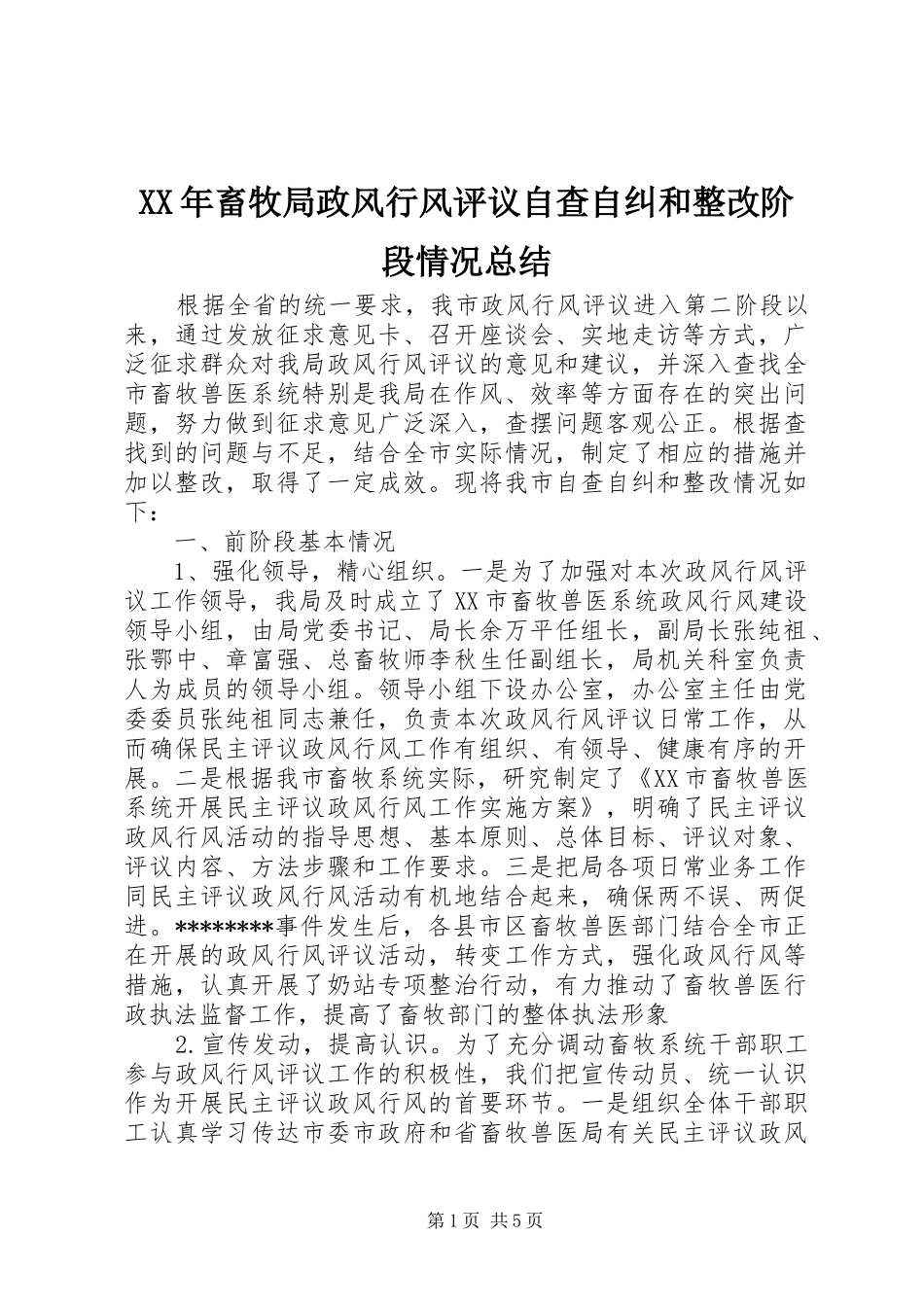 XX年畜牧局政风行风评议自查自纠和整改阶段情况总结

根据全省的统一要求，我市政风行风评议进入第二阶段以来，通过发放征求意见卡、召开座谈会、实地走访等方式，广泛征求群众对我局政风行风评议的意见和建议，并深入查找全市畜牧兽医系统特别是我局在作风、效率等方面存在的突出问题，努力做到征求意见广泛深入，查摆问题客观公正。根据查找到的问题与不足，结合全市实际情况，制定了相应的措施并加以整改，取得了一定成效。现将我市自查自纠和整改情况如下：

一、前阶段基本情况

1、强化领导，精心组织。一是为了加强对本次政风行风评议工作领导，我局及时成立了XX市畜牧兽医系统政风行风建设领导小组，由局党委书记、局长余万平任组长，副局长张纯祖、张鄂中、章富强、总畜牧师李秋生任副组长，局机关科室负责人为成员的领导小组。领导小组下设办公室，办公室主任由党委委员张纯祖同志兼任，负责本次政风行风评议日常工作，从而确保民主评议政风行风工作有组织、有领导、健康有序的开展。二是根据我市畜牧系统实际，研究制定了《XX市畜牧兽医系统开展民主评议政风行风工作实施方案》，明确了民主评议政风行风活动的指导思想、基本原则、总体目标、评议对象、评议内容、方法步骤和工作要求。三是把局各项日常业务工作同民主评议政风行风活动有机地结合起来，确保两不误、两促进。********事件发生后，各县市区畜牧兽医部门结合全市正在开展的政风行风评议活动，转变工作方式，强化政风行风等措施，认真开展了奶站专项整治行动，有力推动了畜牧兽医行政执法监督工作，提高了畜牧部门的整体执法形象

2.宣传发动，提高认识。为了充分调动畜牧系统干部职工参与政风行风评议工作的积极性，我们把宣传动员、统一认识作为开展民主评议政风行风的首要环节。一是组织全体干部职工认真学习传达市委市政府和省畜牧兽医局有关民主评议政风

第1页 共5页